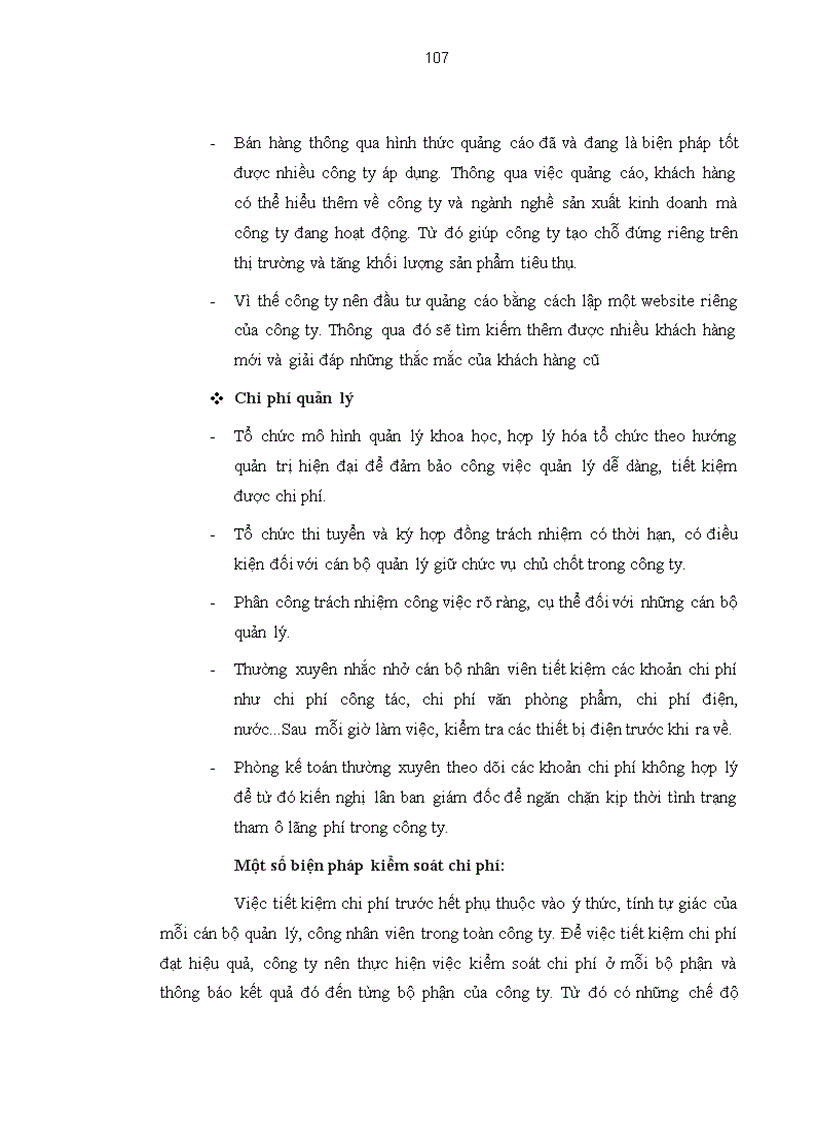 107

- Bán hàng thông qua hình thức quảng cáo đã và đang là biện pháp tốt được nhiều công ty áp dụng. Thông qua việc quảng cáo, khách hàng có thể hiểu thêm về công ty và ngành nghề sản xuất kinh doanh mà công ty đang hoạt động. Từ đó giúp công ty tạo chỗ đứng riêng trên thị trường và tăng khối lượng sản phẩm tiêu thụ.

- Vì thế công ty nên đầu tư quảng cáo bằng cách lập một website riêng của công ty. Thông qua đó sẽ tìm kiếm thêm được nhiều khách hàng mới và giải đáp những thắc mắc của khách hàng cũ

❖ Chi phí quản lý

- Tổ chức mô hình quản lý khoa học, hợp lý hóa tổ chức theo hướng quản trị hiện đại để đảm bảo công việc quản lý dễ dàng, tiết kiệm được chi phí.

- Tổ chức thi tuyển và ký hợp đồng trách nhiệm có thời hạn, có điều kiện đối với cán bộ quản lý giữ chức vụ chủ chốt trong công ty.

- Phân công trách nhiệm công việc rõ ràng, cụ thể đối với những cán bộ quản lý.

- Thường xuyên nhắc nhở cán bộ nhân viên tiết kiệm các khoản chi phí như chi phí công tác, chi phí văn phòng phẩm, chi phí điện, nước...Sau mỗi giờ làm việc, kiểm tra các thiết bị điện trước khi ra về.

- Phòng kế toán thường xuyên theo dõi các khoản chi phí không hợp lý để từ đó kiến nghị lên ban giám đốc để ngăn chặn kịp thời tình trạng tham ô lãng phí trong công ty.

Một số biện pháp kiểm soát chi phí:

Việc tiết kiệm chi phí trước hết phụ thuộc vào ý thức, tính tự giác của mỗi cán bộ quản lý, công nhân viên trong toàn công ty. Để việc tiết kiệm chi phí đạt hiệu quả, công ty nên thực hiện việc kiểm soát chi phí ở mỗi bộ phận và thông báo kết quả đó đến từng bộ phận của công ty. Từ đó có những chế độ